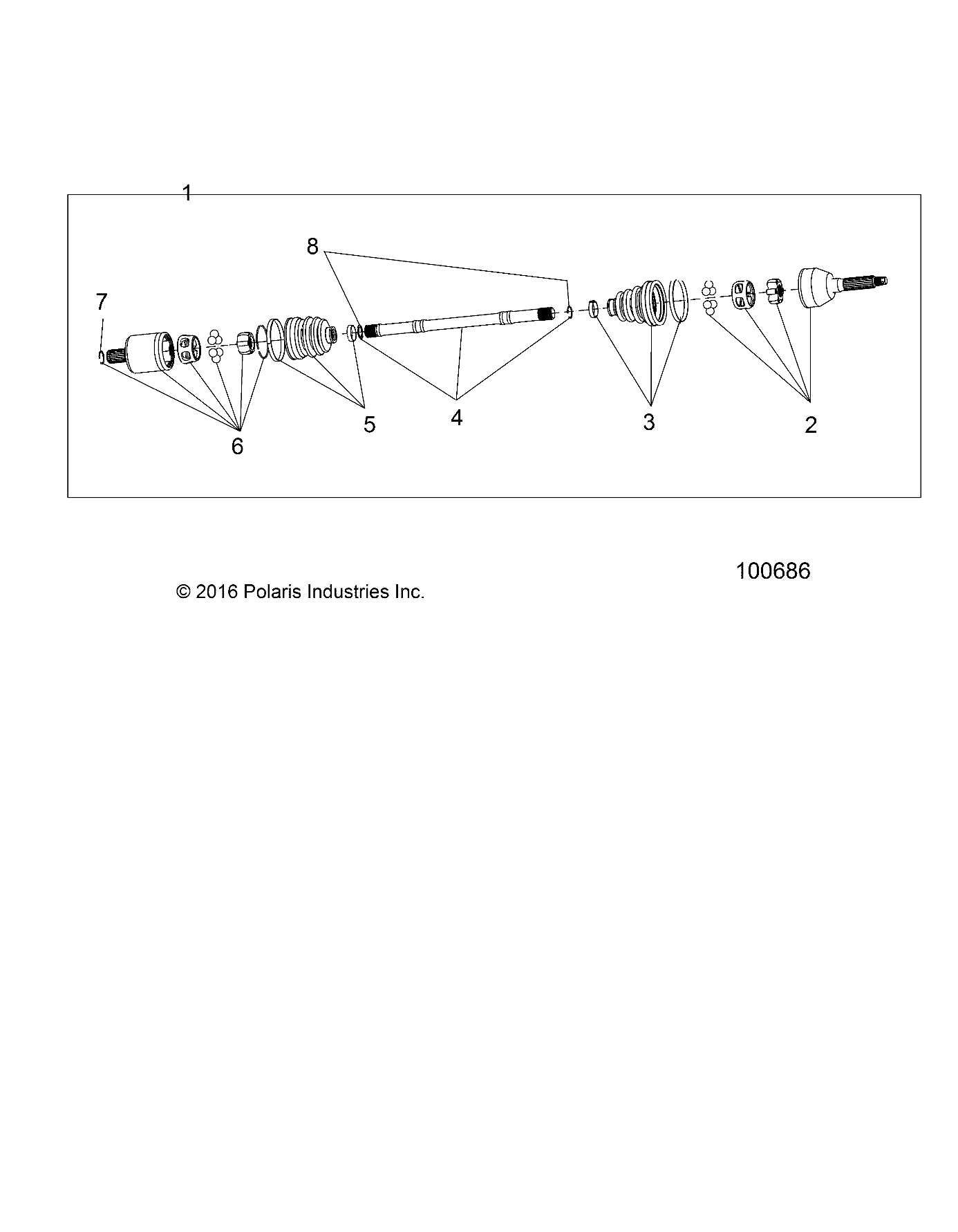 1

8

7

6

5

4

3

2

100686

© 2016 Polaris Industries Inc.